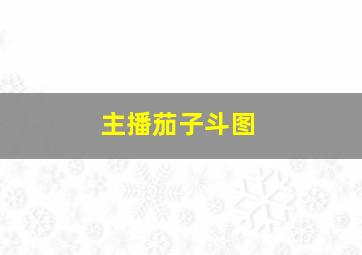 主播茄子斗图